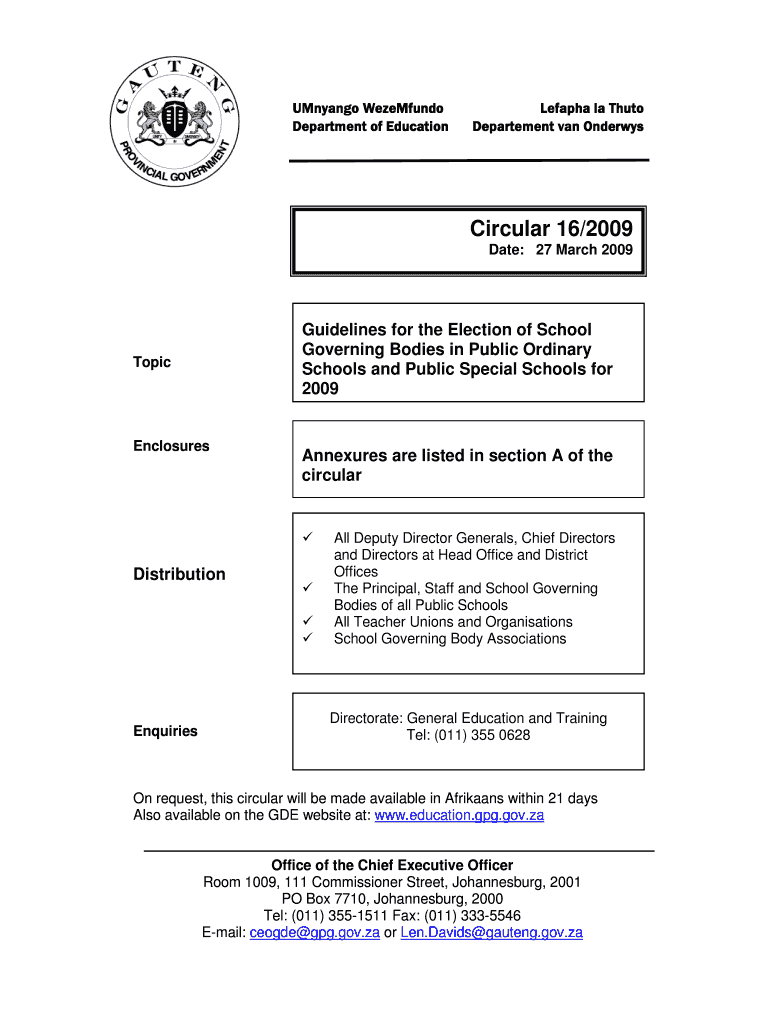 GAUTENG PROVINCIAL GOVERNMENT

UMnyango WezeMfundo
Department of Education

Lefapha la Thuto
Departement van Onderwys

Circular 16/2009
Date: 27 March 2009

Topic

Guidelines for the Election of School Governing Bodies in Public Ordinary Schools and Public Special Schools for 2009

Enclosures

Annexures are listed in section A of the circular

Distribution

✓ All Deputy Director Generals, Chief Directors and Directors at Head Office and District Offices
✓ The Principal, Staff and School Governing Bodies of all Public Schools
✓ All Teacher Unions and Organisations
✓ School Governing Body Associations

Enquiries

Directorate: General Education and Training
Tel: (011) 355 0628

On request, this circular will be made available in Afrikaans within 21 days
Also available on the GDE website at: www.education.gpg.gov.za

Office of the Chief Executive Officer
Room 1009, 111 Commissioner Street, Johannesburg, 2001
PO Box 7710, Johannesburg, 2000
Tel: (011) 355-1511 Fax: (011) 333-5546
E-mail: ceogde@gpg.gov.za or Len.Davids@gauteng.gov.za